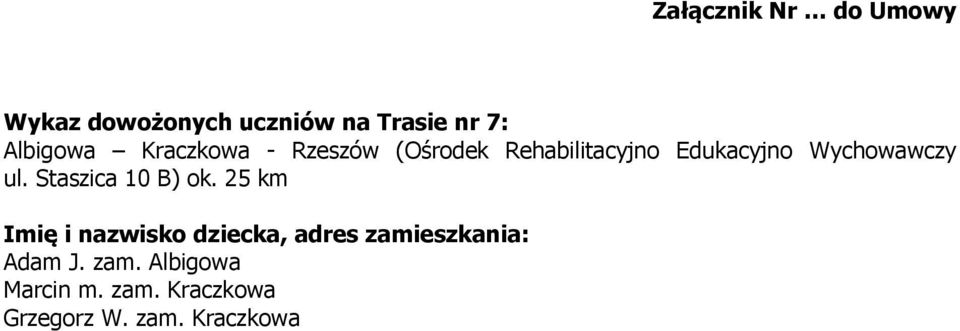 Załącznik Nr … do Umowy

Wykaz dowożonych uczniów na Trasie nr 7:
Albigowa – Kraczkowa - Rzeszów (Ośrodek Rehabilitacyjno Edukacyjno Wychowawczy ul. Staszica 10 B) ok. 25 km

Imię i nazwisko dziecka, adres zamieszkania:
Adam J. zam. Albigowa
Marcin m. zam. Kraczkowa
Grzegorz W. zam. Kraczkowa